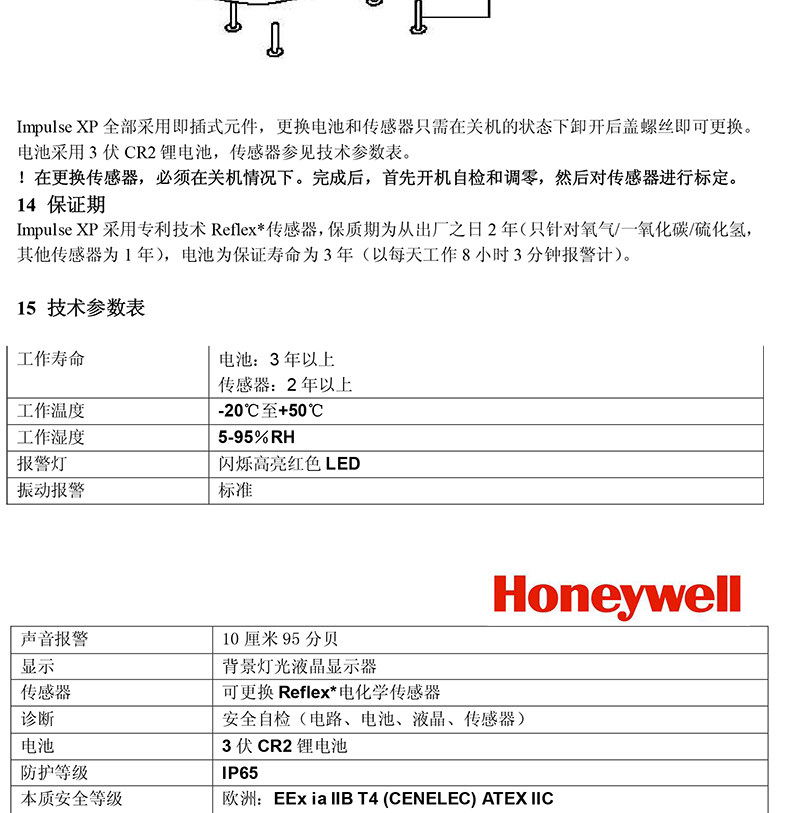 Impulse XP 全部采用即插式元件，更换电池和传感器只需在关机的状态下卸开后盖螺丝即可更换。电池采用 3 伏 CR2 锂电池，传感器参见技术参数表。

！在更换传感器，必须在关机情况下。完成后，首先开机自检和调零，然后对传感器进行标定。

14 保证期

Impulse XP 采用专利技术 Reflex*传感器，保质期为从出厂之日 2 年（只针对氧气/一氧化碳/硫化氢，其他传感器为 1 年），电池为保证寿命为 3 年（以每天工作 8 小时 3 分钟报警计）。

15 技术参数表

| 工作寿命 | 电池：3 年以上 传感器：2 年以上 |
|---|---|
| 工作温度 | -20℃至+50℃ |
| 工作湿度 | 5-95%RH |
| 报警灯 | 闪烁高亮红色 LED |
| 振动报警 | 标准 |

Honeywell

| 声音报警 | 10 厘米 95 分贝 |
|---|---|
| 显示 | 背景灯光液晶显示器 |
| 传感器 | 可更换 Reflex*电化学传感器 |
| 诊断 | 安全自检（电路、电池、液晶、传感器） |
| 电池 | 3 伏 CR2 锂电池 |
| 防护等级 | IP65 |
| 本质安全等级 | 欧洲：EEx ia IIB T4 (CENELEC) ATEX IIC |